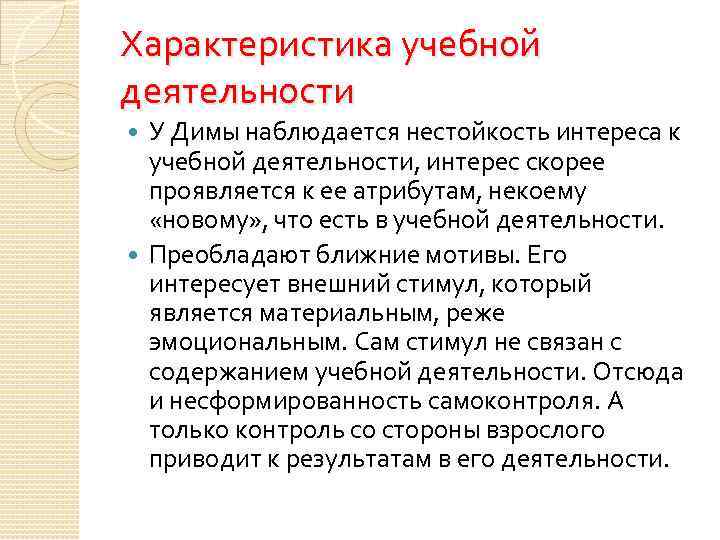 Характеристика учебной деятельности

У Димы наблюдается нестойкость интереса к учебной деятельности, интерес скорее проявляется к ее атрибутам, некоему «новому», что есть в учебной деятельности.

Преобладают ближние мотивы. Его интересует внешний стимул, который является материальным, реже эмоциональным. Сам стимул не связан с содержанием учебной деятельности. Отсюда и несформированность самоконтроля. А только контроль со стороны взрослого приводит к результатам в его деятельности.